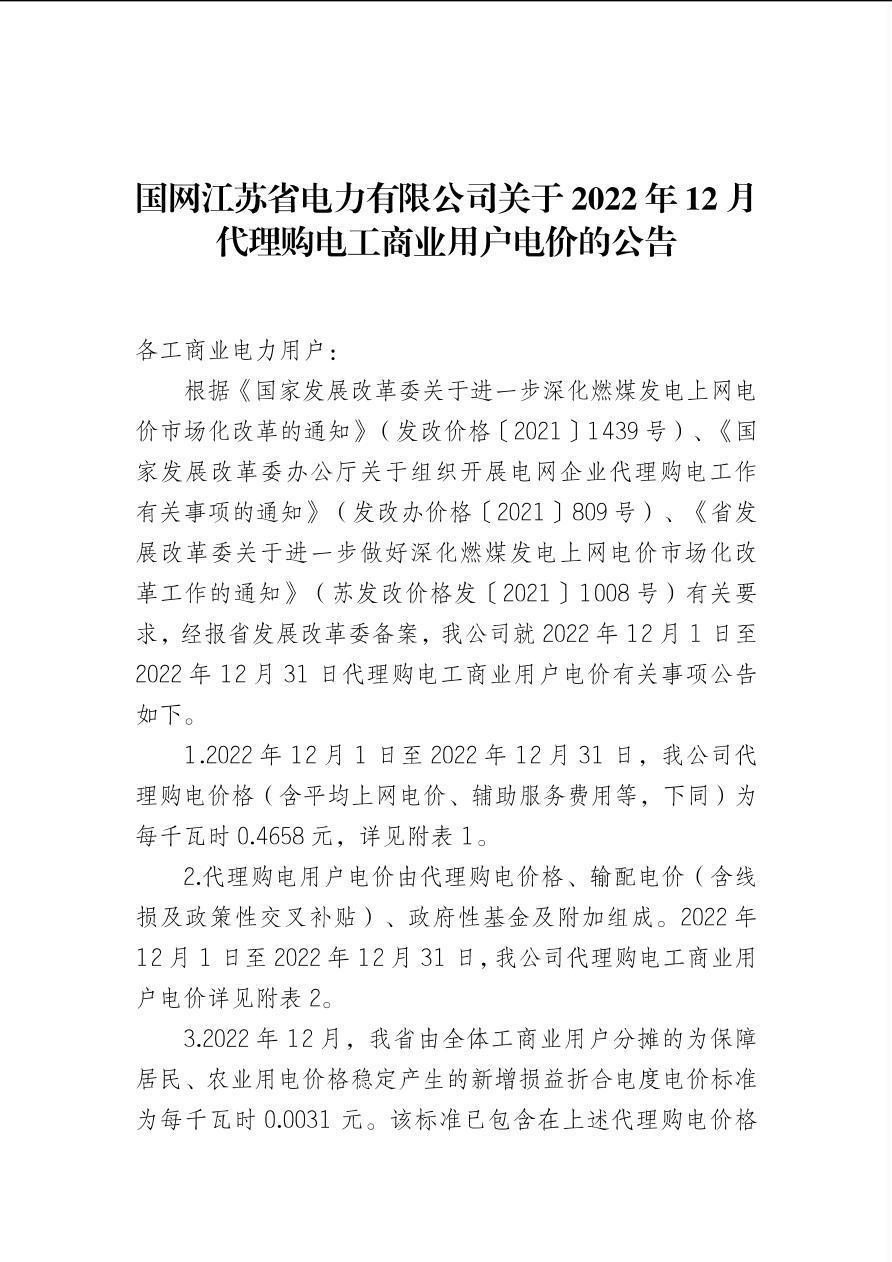 国网江苏省电力有限公司关于 2022 年 12 月代理购电工商业用户电价的公告

各工商业电力用户：

根据《国家发展改革委关于进一步深化燃煤发电上网电价市场化改革的通知》（发改价格〔2021〕1439 号）、《国家发展改革委办公厅关于组织开展电网企业代理购电工作有关事项的通知》（发改办价格〔2021〕809 号）、《省发展改革委关于进一步做好深化燃煤发电上网电价市场化改革工作的通知》（苏发改价格发〔2021〕1008 号）有关要求，经报省发展改革委备案，我公司就 2022 年 12 月 1 日至 2022 年 12 月 31 日代理购电工商业用户电价有关事项公告如下。

1.2022 年 12 月 1 日至 2022 年 12 月 31 日，我公司代理购电价格（含平均上网电价、辅助服务费用等，下同）为每千瓦时 0.4658 元，详见附表 1。

2.代理购电用户电价由代理购电价格、输配电价（含线损及政策性交叉补贴）、政府性基金及附加组成。2022 年 12 月 1 日至 2022 年 12 月 31 日，我公司代理购电工商业用户电价详见附表 2。

3.2022 年 12 月，我省由全体工商业用户分摊的为保障居民、农业用电价格稳定产生的新增损益折合电度电价标准为每千瓦时 0.0031 元。该标准已包含在上述代理购电价格